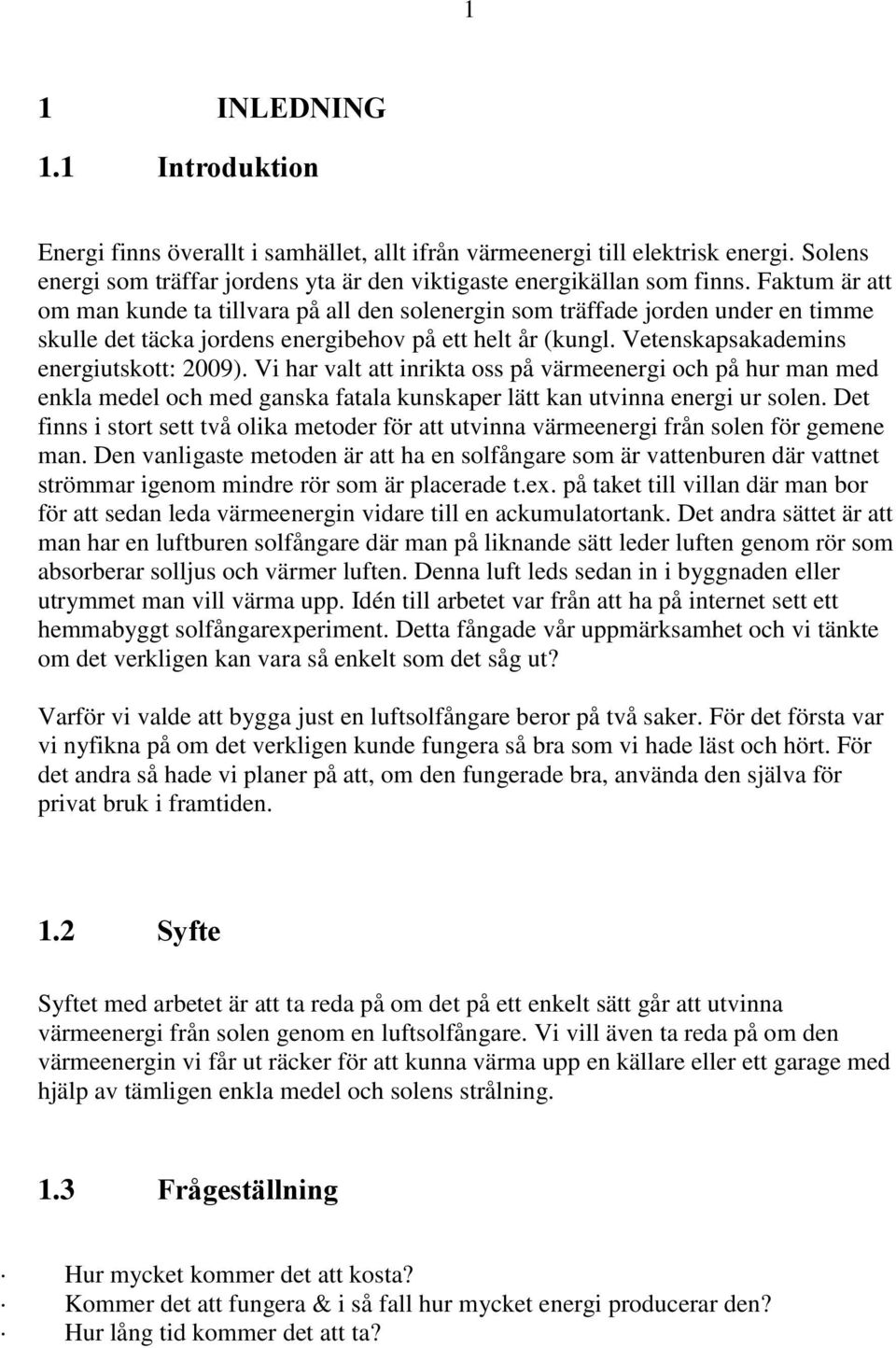 1

1 INLEDNING

1.1 Introduktion

Energi finns överallt i samhället, allt ifrån värmeenergi till elektrisk energi. Solens energi som träffar jordens yta är den viktigaste energikällan som finns. Faktum är att om man kunde ta tillvara på all den solenergin som träffade jorden under en timme skulle det täcka jordens energibehov på ett helt år (kungl. Vetenskapsakademins energiutskott: 2009). Vi har valt att inrikta oss på värmeenergi och på hur man med enkla medel och med ganska fatala kunskaper lätt kan utvinna energi ur solen. Det finns i stort sett två olika metoder för att utvinna värmeenergi från solen för gemene man. Den vanligaste metoden är att ha en solfångare som är vattenburen där vattnet strömmar igenom mindre rör som är placerade t.ex. på taket till villan där man bor för att sedan leda värmeenergin vidare till en ackumulatortank. Det andra sättet är att man har en luftburen solfångare där man på liknande sätt leder luften genom rör som absorberar solljus och värmer luften. Denna luft leds sedan in i byggnaden eller utrymmet man vill värma upp. Idén till arbetet var från att ha på internet sett ett hemmabyggt solfångarexperiment. Detta fångade vår uppmärksamhet och vi tänkte om det verkligen kan vara så enkelt som det såg ut?

Varför vi valde att bygga just en luftsolfångare beror på två saker. För det första var vi nyfikna på om det verkligen kunde fungera så bra som vi hade läst och hört. För det andra så hade vi planer på att, om den fungerade bra, använda den själva för privat bruk i framtiden.

1.2 Syfte

Syftet med arbetet är att ta reda på om det på ett enkelt sätt går att utvinna värmeenergi från solen genom en luftsolfångare. Vi vill även ta reda på om den värmeenergin vi får ut räcker för att kunna värma upp en källare eller ett garage med hjälp av tämligen enkla medel och solens strålning.

1.3 Frågeställning

· Hur mycket kommer det att kosta?
· Kommer det att fungera & i så fall hur mycket energi producerar den?
· Hur lång tid kommer det att ta?